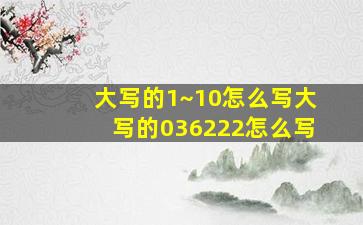 大写的1~10怎么写大写的036222怎么写